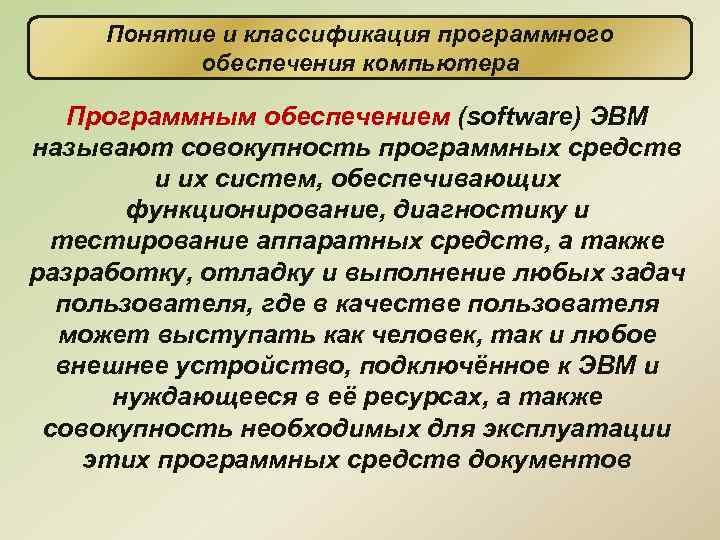 Понятие и классификация программного обеспечения компьютера

Программным обеспечением (software) ЭВМ называют совокупность программных средств и их систем, обеспечивающих функционирование, диагностику и тестирование аппаратных средств, а также разработку, отладку и выполнение любых задач пользователя, где в качестве пользователя может выступать как человек, так и любое внешнее устройство, подключённое к ЭВМ и нуждающееся в её ресурсах, а также совокупность необходимых для эксплуатации этих программных средств документов